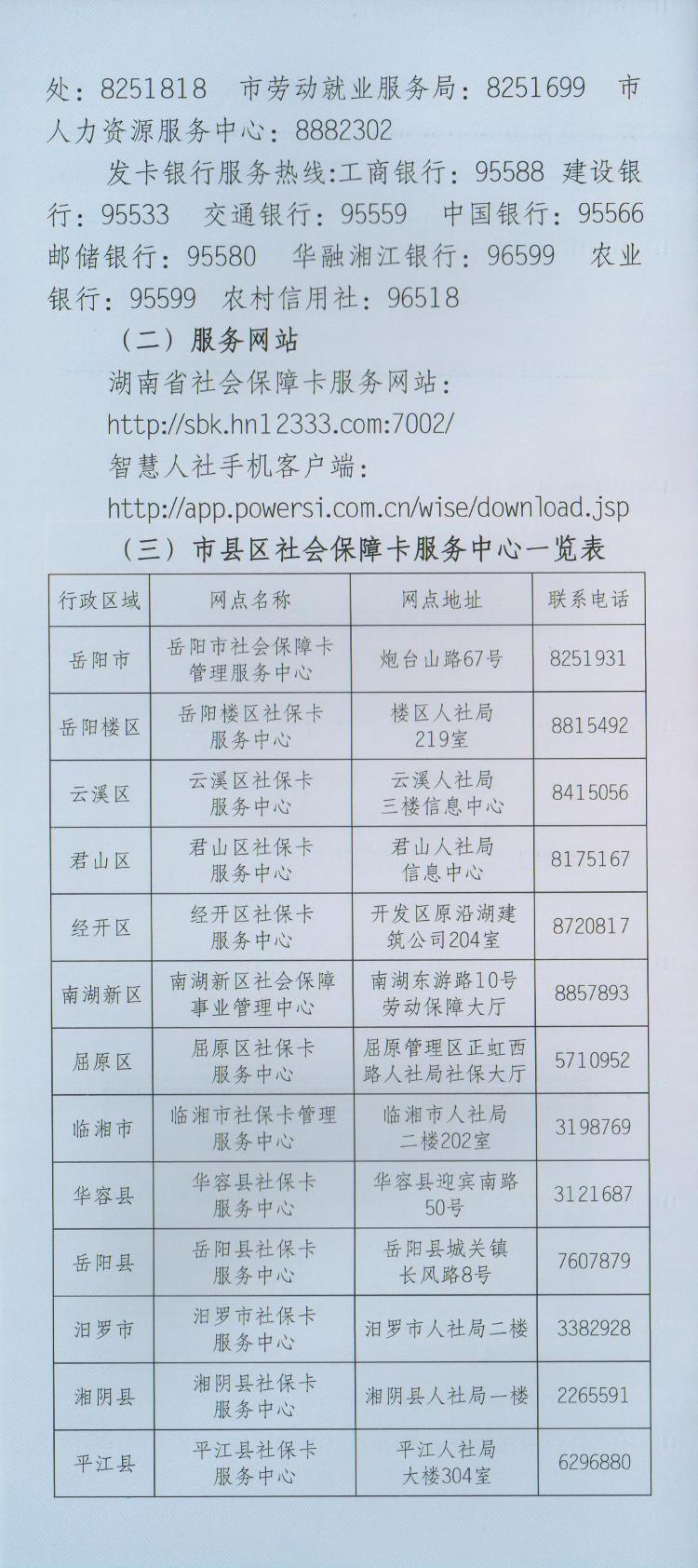 处：8251818　市劳动就业服务局：8251699　市人力资源服务中心：8882302

发卡银行服务热线:工商银行：95588　建设银行：95533　交通银行：95559　中国银行：95566　邮储银行：95580　华融湘江银行：96599　农业银行：95599　农村信用社：96518

（二）服务网站

湖南省社会保障卡服务网站：

http://sbk.hn12333.com:7002/

智慧人社手机客户端：

http://app.powersi.com.cn/wise/download.jsp

（三）市县区社会保障卡服务中心一览表

| 行政区域 | 网点名称 | 网点地址 | 联系电话 |
|---|---|---|---|
| 岳阳市 | 岳阳市社会保障卡管理服务中心 | 炮台山路67号 | 8251931 |
| 岳阳楼区 | 岳阳楼区社保卡服务中心 | 楼区人社局219室 | 8815492 |
| 云溪区 | 云溪区社保卡服务中心 | 云溪人社局三楼信息中心 | 8415056 |
| 君山区 | 君山区社保卡服务中心 | 君山人社局信息中心 | 8175167 |
| 经开区 | 经开区社保卡服务中心 | 开发区原沿湖建筑公司204室 | 8720817 |
| 南湖新区 | 南湖新区社会保障事业管理中心 | 南湖东游路10号劳动保障大厅 | 8857893 |
| 屈原区 | 屈原区社保卡服务中心 | 屈原管理区正虹西路人社局社保大厅 | 5710952 |
| 临湘市 | 临湘市社保卡管理服务中心 | 临湘市人社局二楼202室 | 3198769 |
| 华容县 | 华容县社保卡服务中心 | 华容县迎宾南路50号 | 3121687 |
| 岳阳县 | 岳阳县社保卡服务中心 | 岳阳县城关镇长风路8号 | 7607879 |
| 汨罗市 | 汨罗市社保卡服务中心 | 汨罗市人社局二楼 | 3382928 |
| 湘阴县 | 湘阴县社保卡服务中心 | 湘阴县人社局一楼 | 2265591 |
| 平江县 | 平江县社保卡服务中心 | 平江人社局大楼304室 | 6296880 |